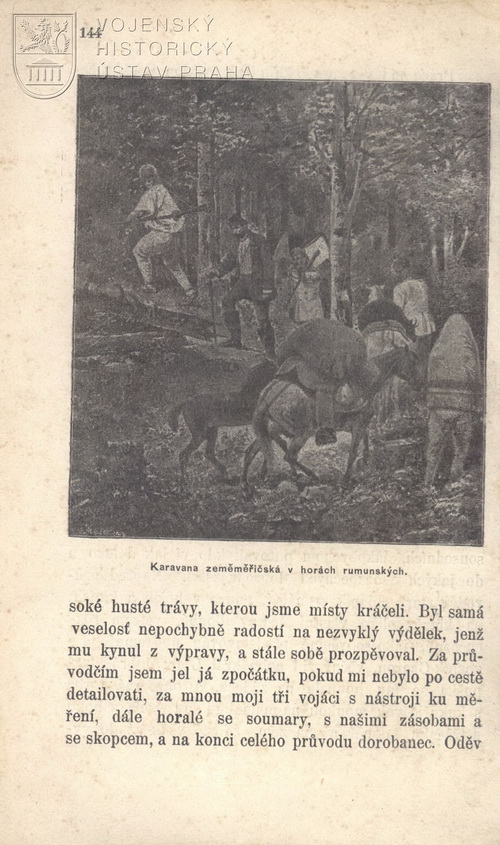 144

VOJENSKÝ HISTORICKÝ ÚSTAV PRAHA

Karavana zeměměřičská v horách rumunských.

soké husté trávy, kterou jsme místy kráčeli. Byl samá veselosť nepochybně radostí na nezvyklý výdělek, jenž mu kynul z výpravy, a stále sobě prozpěvoval. Za průvodčím jsem jel já zpočátku, pokud mi nebylo po cestě detailovati, za mnou moji tři vojáci s nástroji ku měření, dále horalé se soumary, s našimi zásobami a se skopcem, a na konci celého průvodu dorobanec. Oděv